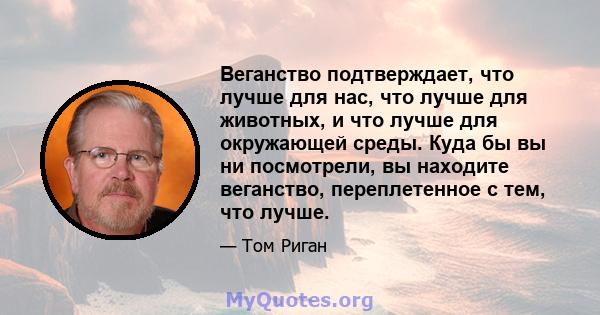 Веганство подтверждает, что лучше для нас, что лучше для животных, и что лучше для окружающей среды. Куда бы вы ни посмотрели, вы находите веганство, переплетенное с тем, что лучше.

— Том Риган

MyQuotes.org